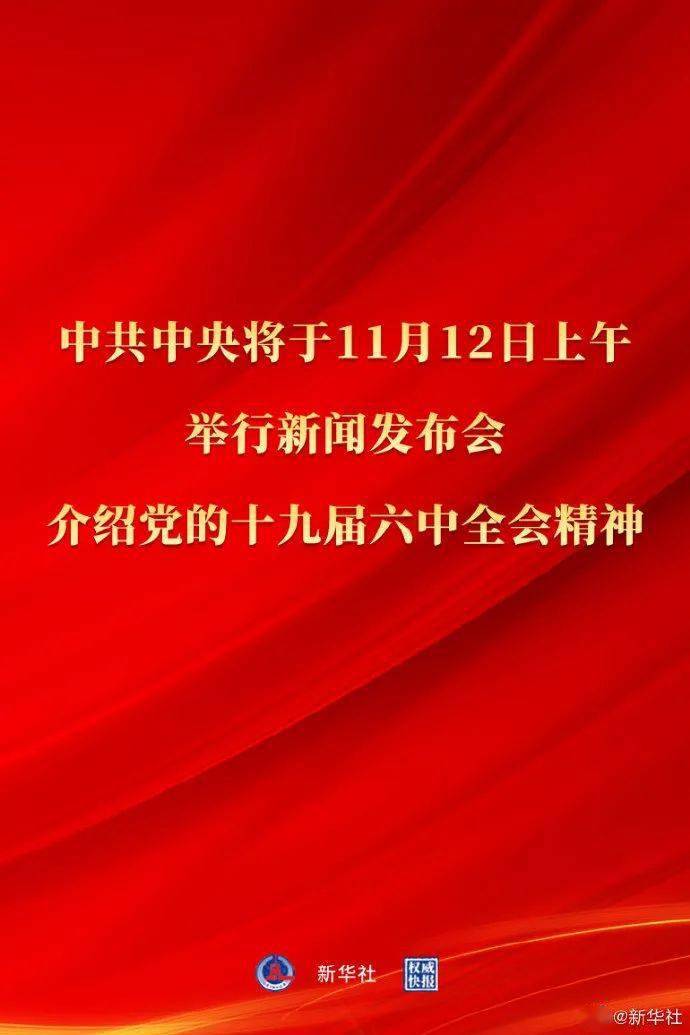 中共中央将于11月12日上午
举行新闻发布会
介绍党的十九届六中全会精神

新华社 权威快报

@新华社